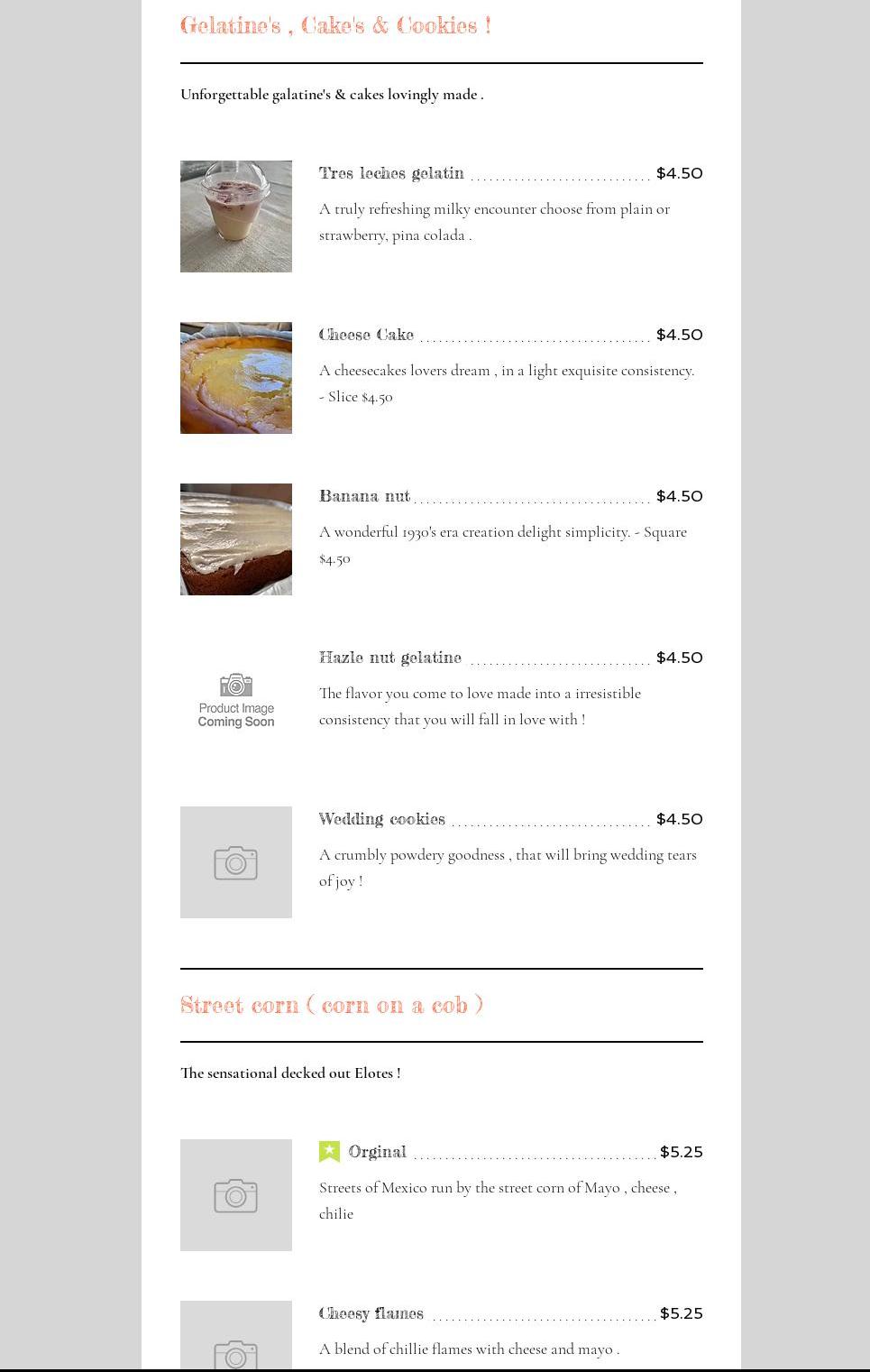 Gelatine's , Cake's & Cookies !

Unforgettable galatine's & cakes lovingly made .

Tres leches gelatin $4.50

A truly refreshing milky encounter choose from plain or strawberry, pina colada .

Cheese Cake $4.50

A cheesecakes lovers dream , in a light exquisite consistency. - Slice $4.50

Banana nut $4.50

A wonderful 1930's era creation delight simplicity. - Square $4.50

Product Image Coming Soon

Hazle nut gelatine $4.50

The flavor you come to love made into a irresistible consistency that you will fall in love with !

Wedding cookies $4.50

A crumbly powdery goodness , that will bring wedding tears of joy !

Street corn ( corn on a cob )

The sensational decked out Elotes !

Orginal $5.25

Streets of Mexico run by the street corn of Mayo , cheese , chilie

Cheesy flames $5.25

A blend of chillie flames with cheese and mayo .